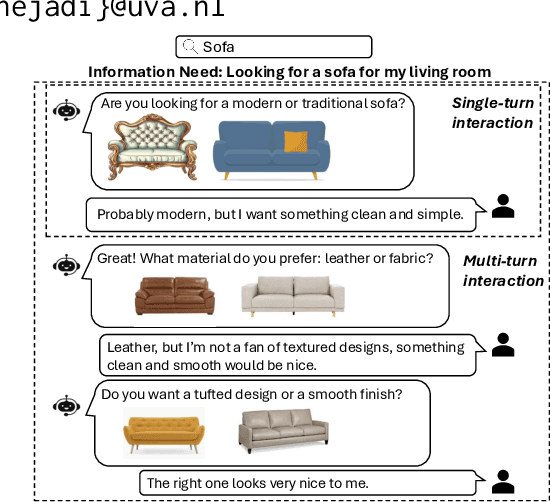 nejadi}@uva.nl

Sofa

Information Need: Looking for a sofa for my living room

Are you looking for a modern or traditional sofa?

Single-turn interaction

Probably modern, but I want something clean and simple.

Great! What material do you prefer: leather or fabric?

Multi-turn interaction

Leather, but I'm not a fan of textured designs, something clean and smooth would be nice.

Do you want a tufted design or a smooth finish?

The right one looks very nice to me.